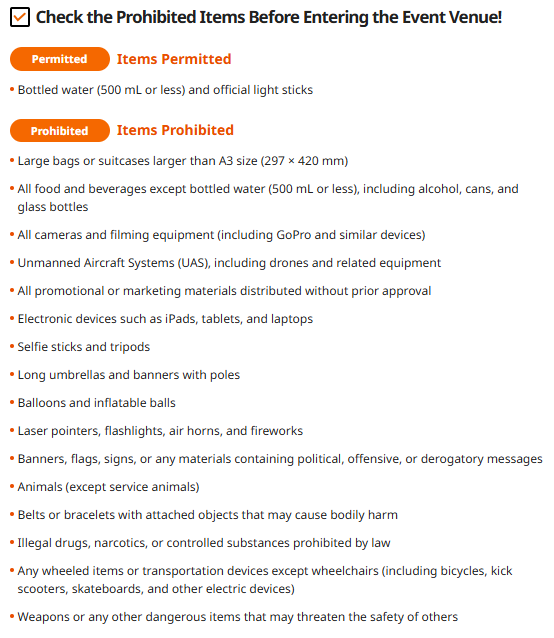 Check the Prohibited Items Before Entering the Event Venue!

Permitted Items Permitted

• Bottled water (500 mL or less) and official light sticks

Prohibited Items Prohibited

• Large bags or suitcases larger than A3 size (297 × 420 mm)

• All food and beverages except bottled water (500 mL or less), including alcohol, cans, and glass bottles

• All cameras and filming equipment (including GoPro and similar devices)

• Unmanned Aircraft Systems (UAS), including drones and related equipment

• All promotional or marketing materials distributed without prior approval

• Electronic devices such as iPads, tablets, and laptops

• Selfie sticks and tripods

• Long umbrellas and banners with poles

• Balloons and inflatable balls

• Laser pointers, flashlights, air horns, and fireworks

• Banners, flags, signs, or any materials containing political, offensive, or derogatory messages

• Animals (except service animals)

• Belts or bracelets with attached objects that may cause bodily harm

• Illegal drugs, narcotics, or controlled substances prohibited by law

• Any wheeled items or transportation devices except wheelchairs (including bicycles, kick scooters, skateboards, and other electric devices)

• Weapons or any other dangerous items that may threaten the safety of others